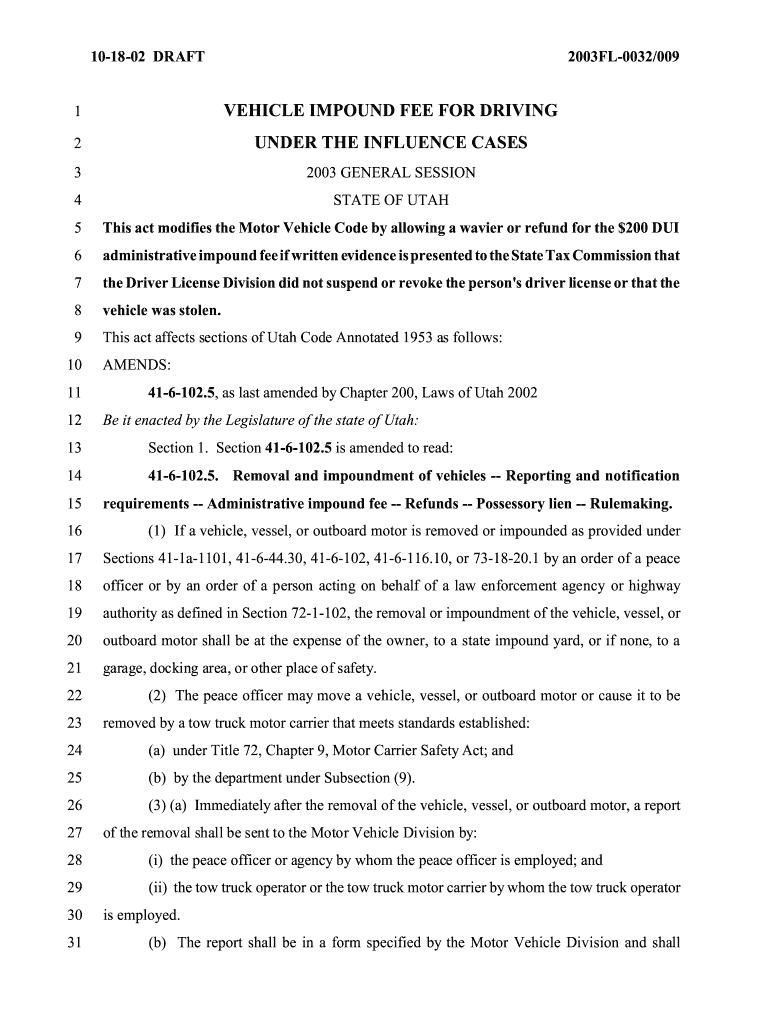 10-18-02 DRAFT

2003FL-0032/009

1 VEHICLE IMPOUND FEE FOR DRIVING

2 UNDER THE INFLUENCE CASES

3 2003 GENERAL SESSION

4 STATE OF UTAH

5 This act modifies the Motor Vehicle Code by allowing a wavier or refund for the $200 DUI
6 administrative impound fee if written evidence is presented to the State Tax Commission that
7 the Driver License Division did not suspend or revoke the person's driver license or that the
8 vehicle was stolen.

9 This act affects sections of Utah Code Annotated 1953 as follows:

10 AMENDS:

11 41-6-102.5, as last amended by Chapter 200, Laws of Utah 2002

12 Be it enacted by the Legislature of the state of Utah:

13 Section 1. Section 41-6-102.5 is amended to read:

14 41-6-102.5. Removal and impoundment of vehicles -- Reporting and notification
15 requirements -- Administrative impound fee -- Refunds -- Possessory lien -- Rulemaking.

16 (1) If a vehicle, vessel, or outboard motor is removed or impounded as provided under
17 Sections 41-1a-1101, 41-6-44.30, 41-6-102, 41-6-116.10, or 73-18-20.1 by an order of a peace
18 officer or by an order of a person acting on behalf of a law enforcement agency or highway
19 authority as defined in Section 72-1-102, the removal or impoundment of the vehicle, vessel, or
20 outboard motor shall be at the expense of the owner, to a state impound yard, or if none, to a
21 garage, docking area, or other place of safety.

22 (2) The peace officer may move a vehicle, vessel, or outboard motor or cause it to be
23 removed by a tow truck motor carrier that meets standards established:

24 (a) under Title 72, Chapter 9, Motor Carrier Safety Act; and

25 (b) by the department under Subsection (9).

26 (3) (a) Immediately after the removal of the vehicle, vessel, or outboard motor, a report
27 of the removal shall be sent to the Motor Vehicle Division by:

28 (i) the peace officer or agency by whom the peace officer is employed; and

29 (ii) the tow truck operator or the tow truck motor carrier by whom the tow truck operator
30 is employed.

31 (b) The report shall be in a form specified by the Motor Vehicle Division and shall